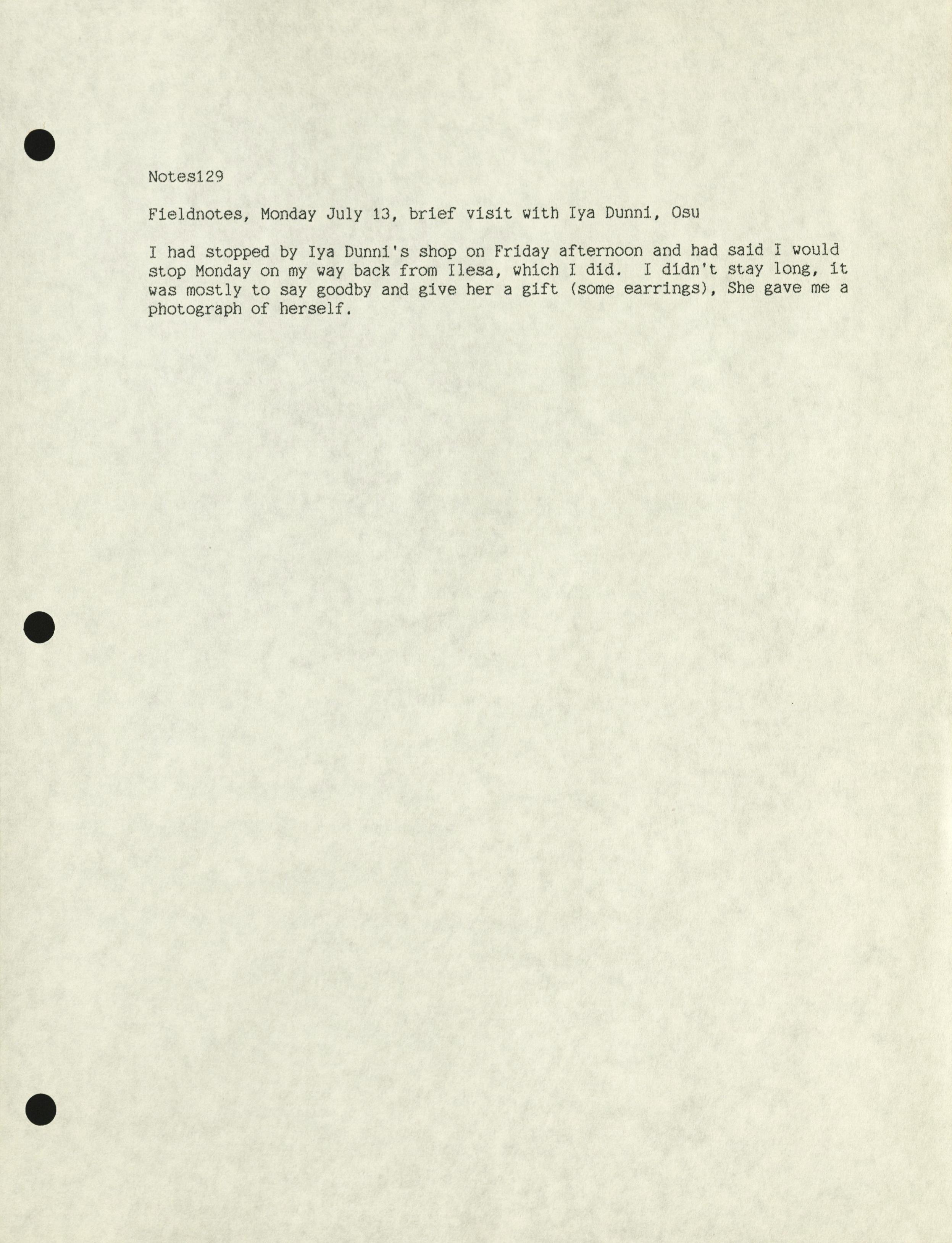 Notes129

Fieldnotes, Monday July 13, brief visit with Iya Dunni, Osu

I had stopped by Iya Dunni's shop on Friday afternoon and had said I would stop Monday on my way back from Ilesa, which I did. I didn't stay long, it was mostly to say goodby and give her a gift (some earrings), She gave me a photograph of herself.